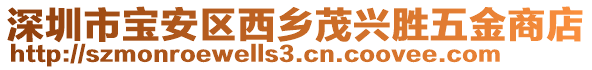 深圳市宝安区西乡茂兴胜五金商店
http://szmonroewells3.cn.coovee.com